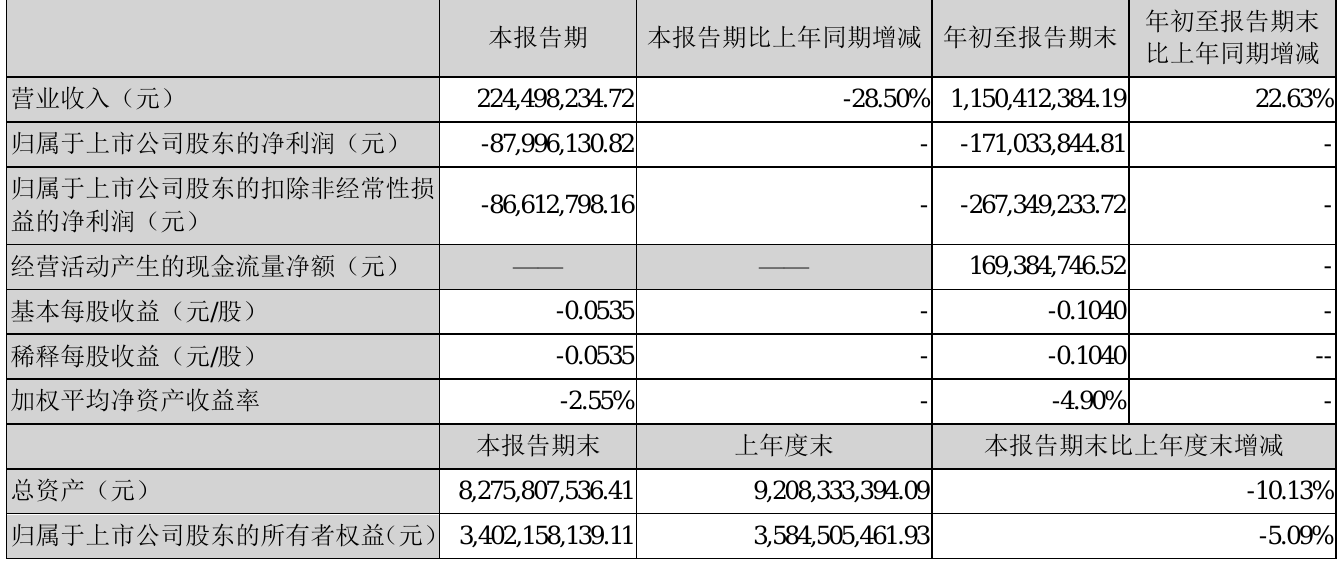 |  | 本报告期 | 本报告期比上年同期增减 | 年初至报告期末 | 年初至报告期末比上年同期增减 |
|---|---|---|---|---|
| 营业收入（元） | 224,498,234.72 | -28.50% | 1,150,412,384.19 | 22.63% |
| 归属于上市公司股东的净利润（元） | -87,996,130.82 | - | -171,033,844.81 | - |
| 归属于上市公司股东的扣除非经常性损益的净利润（元） | -86,612,798.16 | - | -267,349,233.72 | - |
| 经营活动产生的现金流量净额（元） | —— | —— | 169,384,746.52 | - |
| 基本每股收益（元/股） | -0.0535 | - | -0.1040 | - |
| 稀释每股收益（元/股） | -0.0535 | - | -0.1040 | -- |
| 加权平均净资产收益率 | -2.55% | - | -4.90% | - |
|  | 本报告期末 | 上年度末 | 本报告期末比上年度末增减 |  |
| 总资产（元） | 8,275,807,536.41 | 9,208,333,394.09 | -10.13% |  |
| 归属于上市公司股东的所有者权益(元） | 3,402,158,139.11 | 3,584,505,461.93 | -5.09% |  |